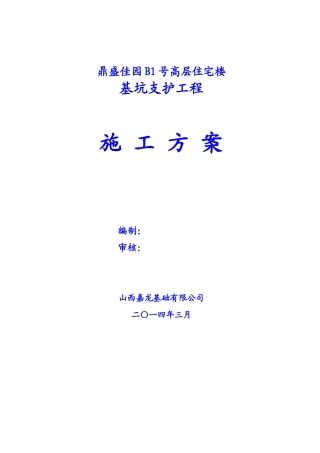 鼎盛佳园B1号高层住宅楼
基坑支护工程

施 工 方 案

编制：
审核：

山西嘉龙基础有限公司
二〇一四年三月